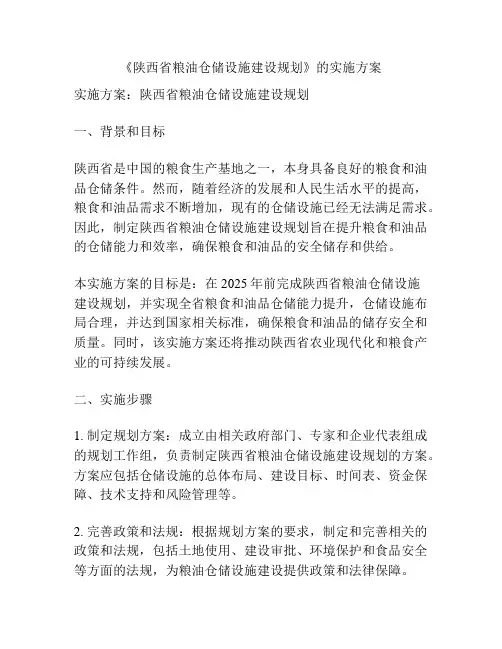 《陕西省粮油仓储设施建设规划》的实施方案

实施方案：陕西省粮油仓储设施建设规划

一、背景和目标

陕西省是中国的粮食生产基地之一，本身具备良好的粮食和油品仓储条件。然而，随着经济的发展和人民生活水平的提高，粮食和油品需求不断增加，现有的仓储设施已经无法满足需求。因此，制定陕西省粮油仓储设施建设规划旨在提升粮食和油品的仓储能力和效率，确保粮食和油品的安全储存和供给。

本实施方案的目标是：在 2025 年前完成陕西省粮油仓储设施建设规划，并实现全省粮食和油品仓储能力提升，仓储设施布局合理，并达到国家相关标准，确保粮食和油品的储存安全和质量。同时，该实施方案还将推动陕西省农业现代化和粮食产业的可持续发展。

二、实施步骤

1. 制定规划方案：成立由相关政府部门、专家和企业代表组成的规划工作组，负责制定陕西省粮油仓储设施建设规划的方案。方案应包括仓储设施的总体布局、建设目标、时间表、资金保障、技术支持和风险管理等。

2. 完善政策和法规：根据规划方案的要求，制定和完善相关的政策和法规，包括土地使用、建设审批、环境保护和食品安全等方面的法规，为粮油仓储设施建设提供政策和法律保障。